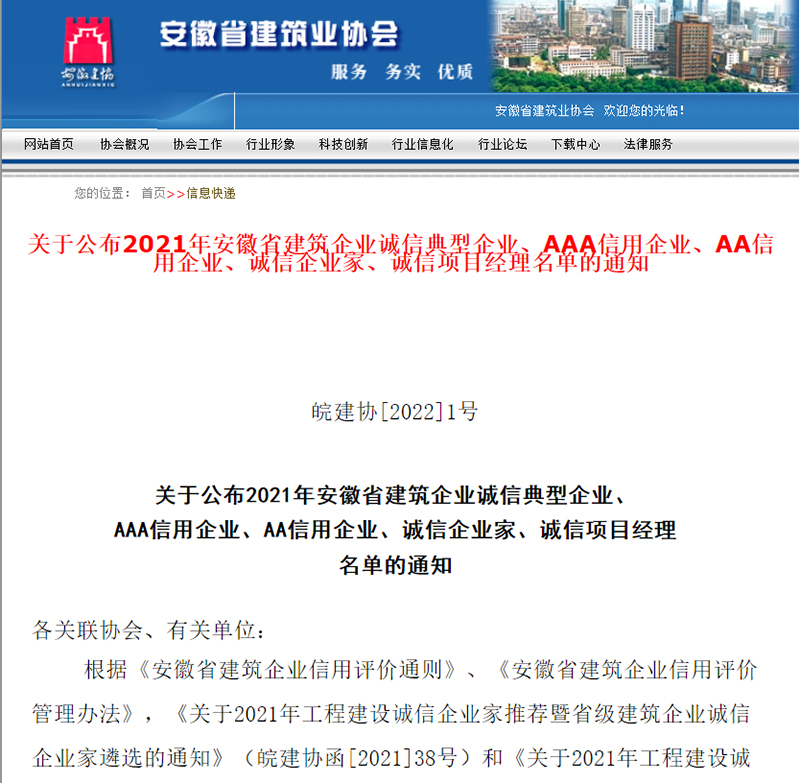 安徽建协
ANHUIJIANXIE

安徽省建筑业协会

服务 务实 优质

安徽省建筑业协会 欢迎您的光临！

网站首页 协会概况 协会工作 行业形象 科技创新 行业信息化 行业论坛 下载中心 法律服务

您的位置： 首页>>信息快递

关于公布2021年安徽省建筑企业诚信典型企业、AAA信用企业、AA信用企业、诚信企业家、诚信项目经理名单的通知

皖建协[2022]1号

关于公布2021年安徽省建筑企业诚信典型企业、AAA信用企业、AA信用企业、诚信企业家、诚信项目经理名单的通知

各关联协会、有关单位：

根据《安徽省建筑企业信用评价通则》、《安徽省建筑企业信用评价管理办法》，《关于2021年工程建设诚信企业家推荐暨省级建筑企业诚信企业家遴选的通知》（皖建协函[2021]38号）和《关于2021年工程建设诚